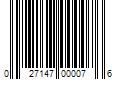 0 27147 00007 6